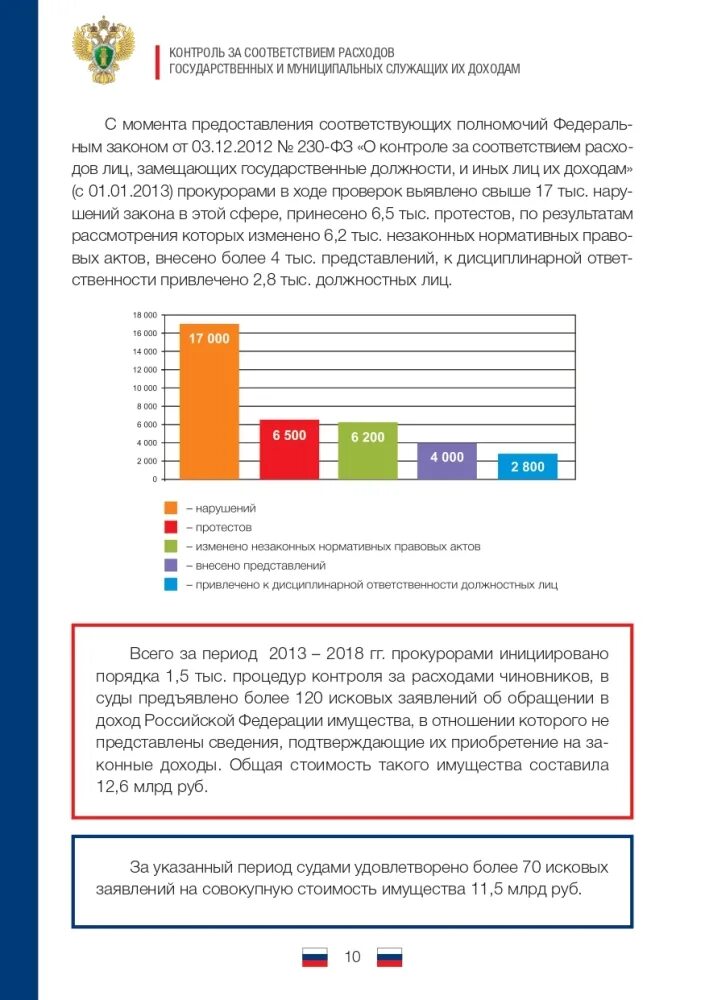 КОНТРОЛЬ ЗА СООТВЕТСТВИЕМ РАСХОДОВ
ГОСУДАРСТВЕННЫХ И МУНИЦИПАЛЬНЫХ СЛУЖАЩИХ ИХ ДОХОДАМ

С момента предоставления соответствующих полномочий Федеральным законом от 03.12.2012 № 230-ФЗ «О контроле за соответствием расходов лиц, замещающих государственные должности, и иных лиц их доходам» (с 01.01.2013) прокурорами в ходе проверок выявлено свыше 17 тыс. нарушений закона в этой сфере, принесено 6,5 тыс. протестов, по результатам рассмотрения которых изменено 6,2 тыс. незаконных нормативных правовых актов, внесено более 4 тыс. представлений, к дисциплинарной ответственности привлечено 2,8 тыс. должностных лиц.

18 000
16 000
14 000
12 000
10 000
8 000
6 000
4 000
2 000
0

17 000
6 500
6 200
4 000
2 800

– нарушений
– протестов
– изменено незаконных нормативных правовых актов
– внесено представлений
– привлечено к дисциплинарной ответственности должностных лиц

Всего за период 2013 – 2018 гг. прокурорами инициировано порядка 1,5 тыс. процедур контроля за расходами чиновников, в суды предъявлено более 120 исковых заявлений об обращении в доход Российской Федерации имущества, в отношении которого не представлены сведения, подтверждающие их приобретение на законные доходы. Общая стоимость такого имущества составила 12,6 млрд руб.

За указанный период судами удовлетворено более 70 исковых заявлений на совокупную стоимость имущества 11,5 млрд руб.

10